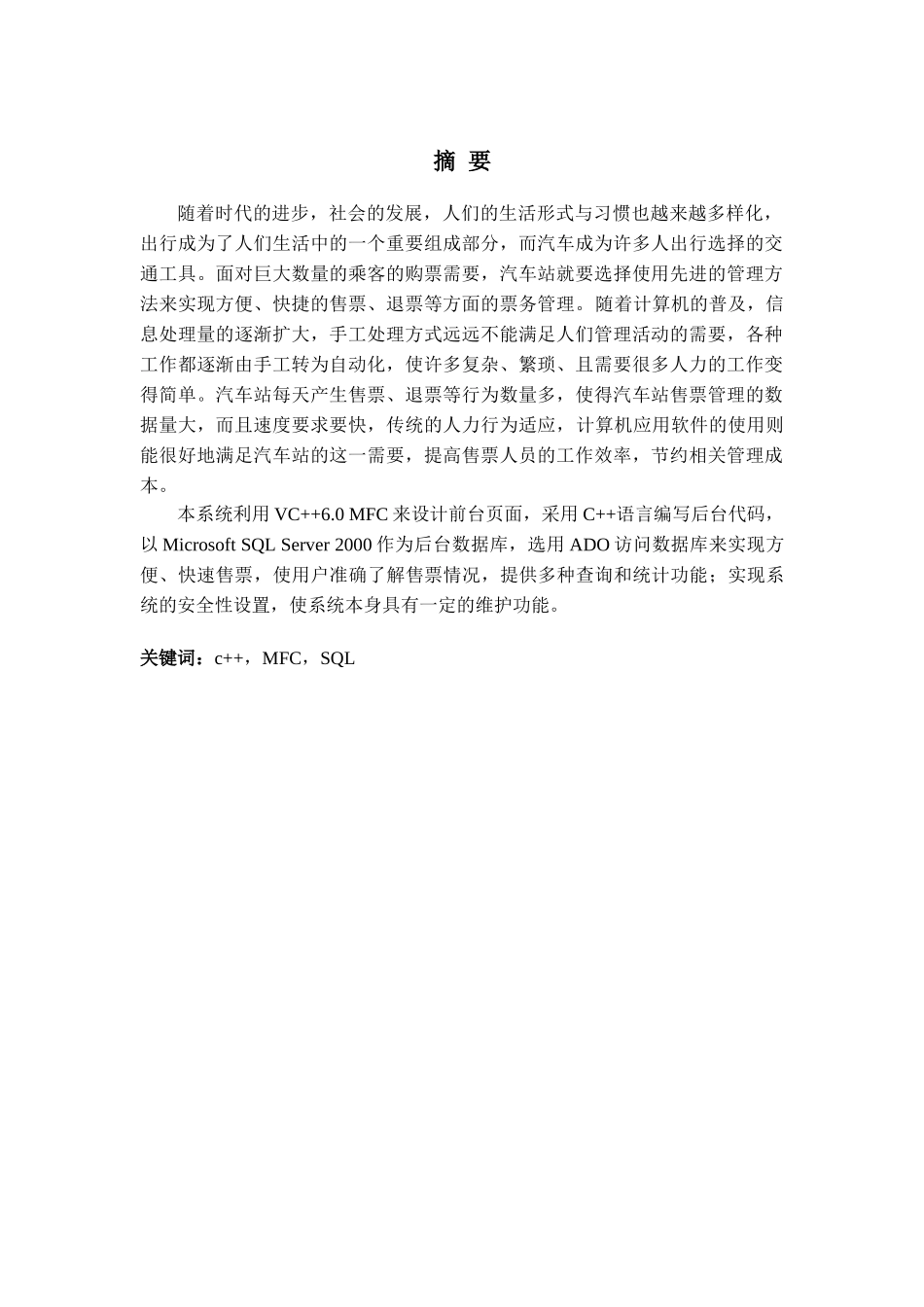 摘 要

随着时代的进步，社会的发展，人们的生活形式与习惯也越来越多样化，出行成为了人们生活中的一个重要组成部分，而汽车成为许多人出行选择的交通工具。面对巨大数量的乘客的购票需要，汽车站就要选择使用先进的管理方法来实现方便、快捷的售票、退票等方面的票务管理。随着计算机的普及，信息处理量的逐渐扩大，手工处理方式远远不能满足人们管理活动的需要，各种工作都逐渐由手工转为自动化，使许多复杂、繁琐、且需要很多人力的工作变得简单。汽车站每天产生售票、退票等行为数量多，使得汽车站售票管理的数据量大，而且速度要求要快，传统的人力行为适应，计算机应用软件的使用则能很好地满足汽车站的这一需要，提高售票人员的工作效率，节约相关管理成本。

本系统利用 VC++6.0 MFC 来设计前台页面，采用 C++语言编写后台代码，以 Microsoft SQL Server 2000 作为后台数据库，选用 ADO 访问数据库来实现方便、快速售票，使用户准确了解售票情况，提供多种查询和统计功能；实现系统的安全性设置，使系统本身具有一定的维护功能。

关键词：c++，MFC，SQL